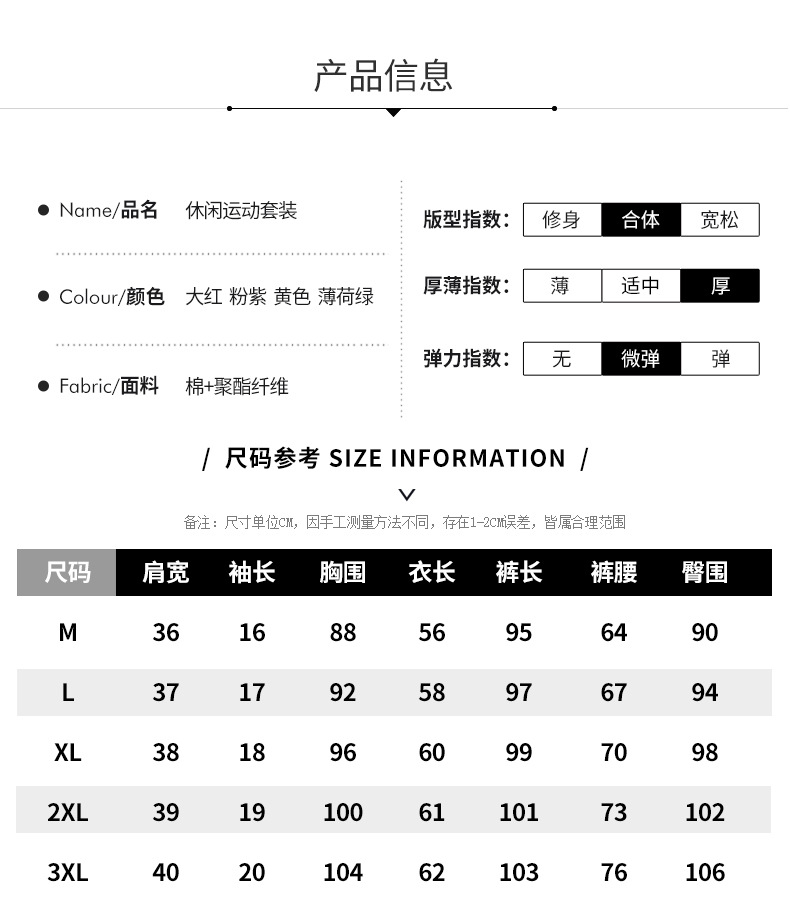 产品信息

Name/品名 休闲运动套装

Colour/颜色 大红 粉紫 黄色 薄荷绿

Fabric/面料 棉+聚酯纤维

版型指数: 修身 合体 宽松

厚薄指数: 薄 适中 厚

弹力指数: 无 微弹 弹

/ 尺码参考 SIZE INFORMATION /

备注：尺寸单位CM，因手工测量方法不同，存在1-2CM误差，皆属合理范围

| 尺码 | 肩宽 | 袖长 | 胸围 | 衣长 | 裤长 | 裤腰 | 臀围 |
|---|---|---|---|---|---|---|---|
| M | 36 | 16 | 88 | 56 | 95 | 64 | 90 |
| L | 37 | 17 | 92 | 58 | 97 | 67 | 94 |
| XL | 38 | 18 | 96 | 60 | 99 | 70 | 98 |
| 2XL | 39 | 19 | 100 | 61 | 101 | 73 | 102 |
| 3XL | 40 | 20 | 104 | 62 | 103 | 76 | 106 |